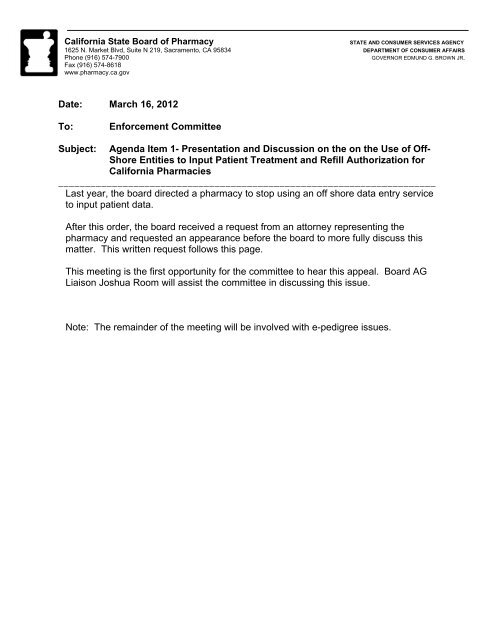 California State Board of Pharmacy
1625 N. Market Blvd, Suite N 219, Sacramento, CA 95834
Phone (916) 574-7900
Fax (916) 574-8618
www.pharmacy.ca.gov

STATE AND CONSUMER SERVICES AGENCY
DEPARTMENT OF CONSUMER AFFAIRS
GOVERNOR EDMUND G. BROWN JR.

Date: March 16, 2012

To: Enforcement Committee

Subject: Agenda Item 1- Presentation and Discussion on the on the Use of Off-Shore Entities to Input Patient Treatment and Refill Authorization for California Pharmacies

Last year, the board directed a pharmacy to stop using an off shore data entry service to input patient data.

After this order, the board received a request from an attorney representing the pharmacy and requested an appearance before the board to more fully discuss this matter. This written request follows this page.

This meeting is the first opportunity for the committee to hear this appeal. Board AG Liaison Joshua Room will assist the committee in discussing this issue.

Note: The remainder of the meeting will be involved with e-pedigree issues.